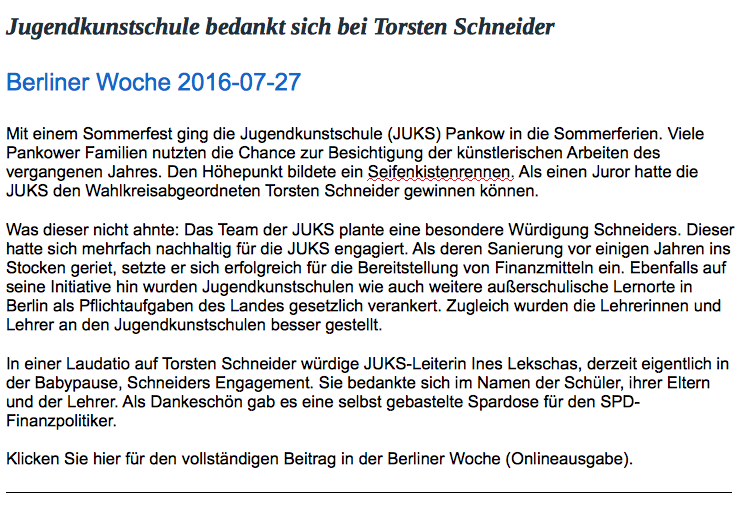 Jugendkunstschule bedankt sich bei Torsten Schneider

Berliner Woche 2016-07-27

Mit einem Sommerfest ging die Jugendkunstschule (JUKS) Pankow in die Sommerferien. Viele Pankower Familien nutzten die Chance zur Besichtigung der künstlerischen Arbeiten des vergangenen Jahres. Den Höhepunkt bildete ein Seifenkistenrennen. Als einen Juror hatte die JUKS den Wahlkreisabgeordneten Torsten Schneider gewinnen können.

Was dieser nicht ahnte: Das Team der JUKS plante eine besondere Würdigung Schneiders. Dieser hatte sich mehrfach nachhaltig für die JUKS engagiert. Als deren Sanierung vor einigen Jahren ins Stocken geriet, setzte er sich erfolgreich für die Bereitstellung von Finanzmitteln ein. Ebenfalls auf seine Initiative hin wurden Jugendkunstschulen wie auch weitere außerschulische Lernorte in Berlin als Pflichtaufgaben des Landes gesetzlich verankert. Zugleich wurden die Lehrerinnen und Lehrer an den Jugendkunstschulen besser gestellt.

In einer Laudatio auf Torsten Schneider würdige JUKS-Leiterin Ines Lekschas, derzeit eigentlich in der Babypause, Schneiders Engagement. Sie bedankte sich im Namen der Schüler, ihrer Eltern und der Lehrer. Als Dankeschön gab es eine selbst gebastelte Spardose für den SPD-Finanzpolitiker.

Klicken Sie hier für den vollständigen Beitrag in der Berliner Woche (Onlineausgabe).